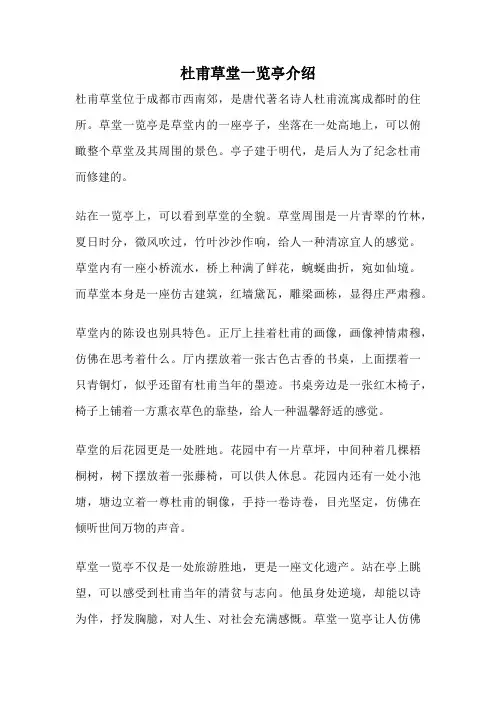 杜甫草堂一览亭介绍

杜甫草堂位于成都市西南郊，是唐代著名诗人杜甫流寓成都时的住所。草堂一览亭是草堂内的一座亭子，坐落在一处高地上，可以俯瞰整个草堂及其周围的景色。亭子建于明代，是后人为了纪念杜甫而修建的。

站在一览亭上，可以看到草堂的全貌。草堂周围是一片青翠的竹林，夏日时分，微风吹过，竹叶沙沙作响，给人一种清凉宜人的感觉。草堂内有一座小桥流水，桥上种满了鲜花，蜿蜒曲折，宛如仙境。而草堂本身是一座仿古建筑，红墙黛瓦，雕梁画栋，显得庄严肃穆。

草堂内的陈设也别具特色。正厅上挂着杜甫的画像，画像神情肃穆，仿佛在思考着什么。厅内摆放着一张古色古香的书桌，上面摆着一只青铜灯，似乎还留有杜甫当年的墨迹。书桌旁边是一张红木椅子，椅子上铺着一方熏衣草色的靠垫，给人一种温馨舒适的感觉。

草堂的后花园更是一处胜地。花园中有一片草坪，中间种着几棵梧桐树，树下摆放着一张藤椅，可以供人休息。花园内还有一处小池塘，塘边立着一尊杜甫的铜像，手持一卷诗卷，目光坚定，仿佛在倾听世间万物的声音。

草堂一览亭不仅是一处旅游胜地，更是一座文化遗产。站在亭上眺望，可以感受到杜甫当年的清贫与志向。他虽身处逆境，却能以诗为伴，抒发胸臆，对人生、对社会充满感慨。草堂一览亭让人仿佛